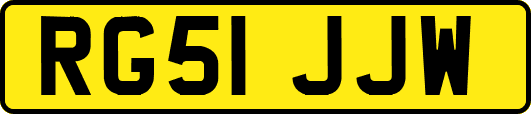 RG51 JJW